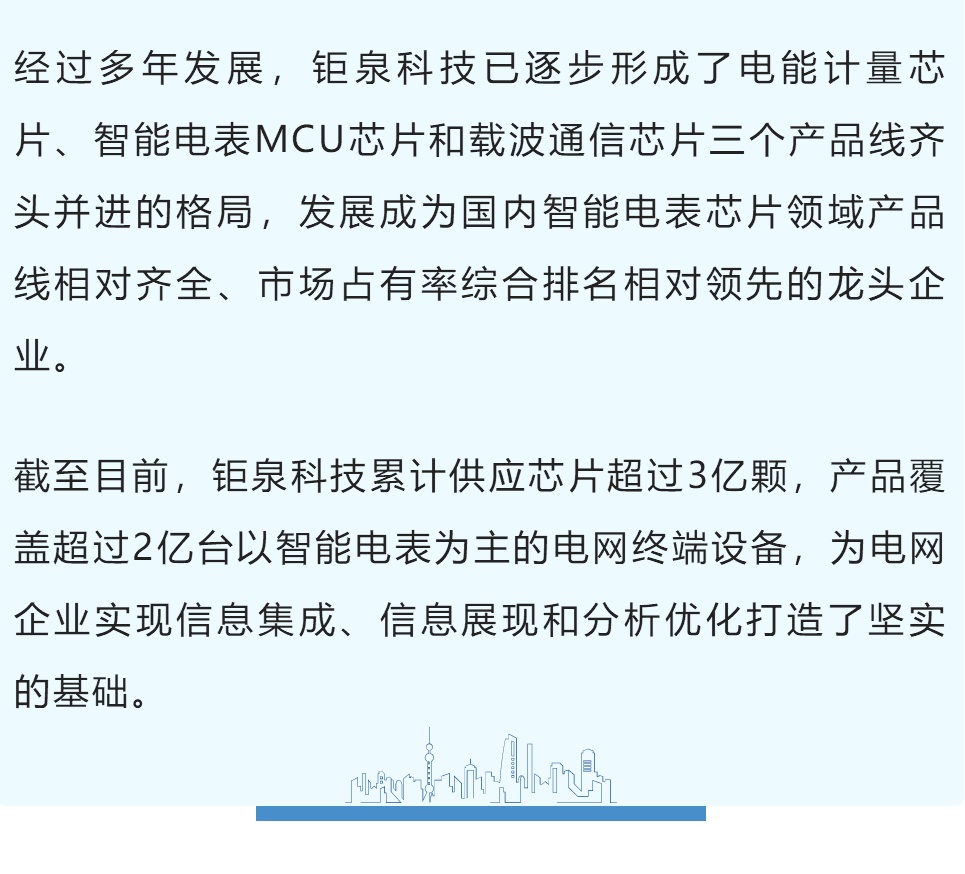 经过多年发展，钜泉科技已逐步形成了电能计量芯片、智能电表MCU芯片和载波通信芯片三个产品线齐头并进的格局，发展成为国内智能电表芯片领域产品线相对齐全、市场占有率综合排名相对领先的龙头企业。

截至目前，钜泉科技累计供应芯片超过3亿颗，产品覆盖超过2亿台以智能电表为主的电网终端设备，为电网企业实现信息集成、信息展现和分析优化打造了坚实的基础。